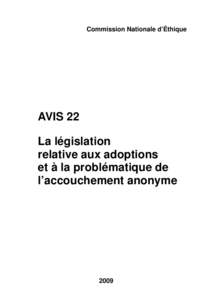 Commission Nationale d'Éthique

AVIS 22

La législation relative aux adoptions et à la problématique de l'accouchement anonyme

2009